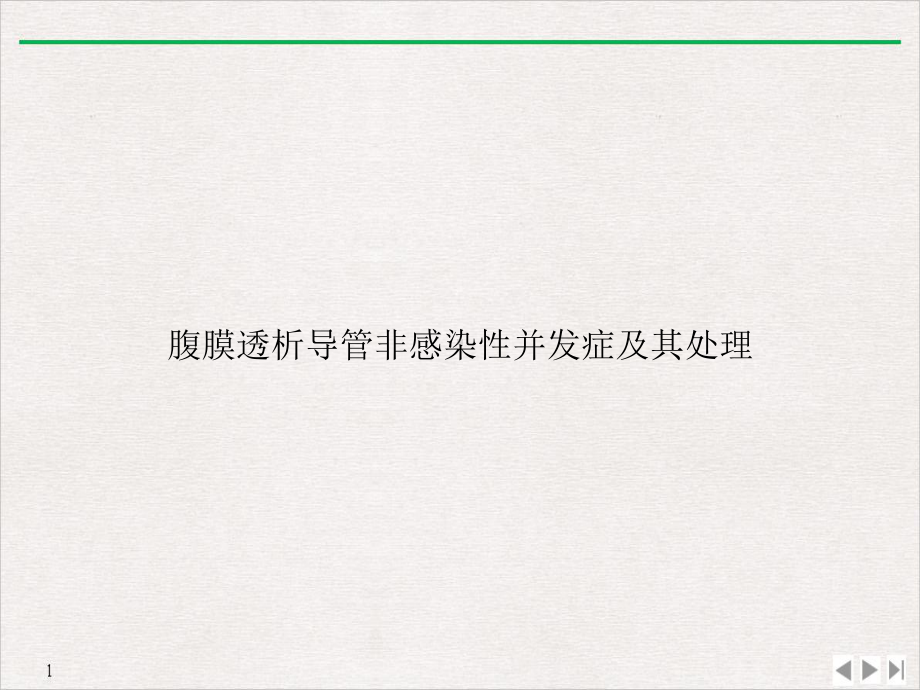 腹膜透析导管非感染性并发症及其处理

1